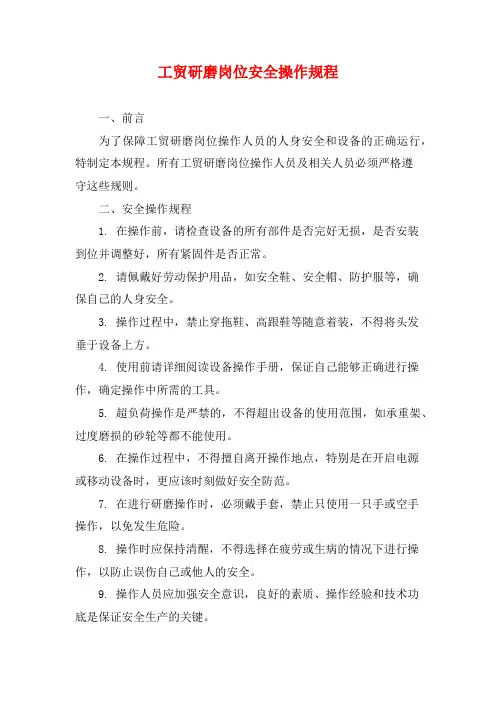 工贸研磨岗位安全操作规程

一、前言

为了保障工贸研磨岗位操作人员的人身安全和设备的正确运行，特制定本规程。所有工贸研磨岗位操作人员及相关人员必须严格遵守这些规则。

二、安全操作规程

1. 在操作前，请检查设备的所有部件是否完好无损，是否安装到位并调整好，所有紧固件是否正常。

2. 请佩戴好劳动保护用品，如安全鞋、安全帽、防护服等，确保自己的人身安全。

3. 操作过程中，禁止穿拖鞋、高跟鞋等随意着装，不得将头发垂于设备上方。

4. 使用前请详细阅读设备操作手册，保证自己能够正确进行操作，确定操作中所需的工具。

5. 超负荷操作是严禁的，不得超出设备的使用范围，如承重架、过度磨损的砂轮等都不能使用。

6. 在操作过程中，不得擅自离开操作地点，特别是在开启电源或移动设备时，更应该时刻做好安全防范。

7. 在进行研磨操作时，必须戴手套，禁止只使用一只手或空手操作，以免发生危险。

8. 操作时应保持清醒，不得选择在疲劳或生病的情况下进行操作，以防止误伤自己或他人的安全。

9. 操作人员应加强安全意识，良好的素质、操作经验和技术功底是保证安全生产的关键。